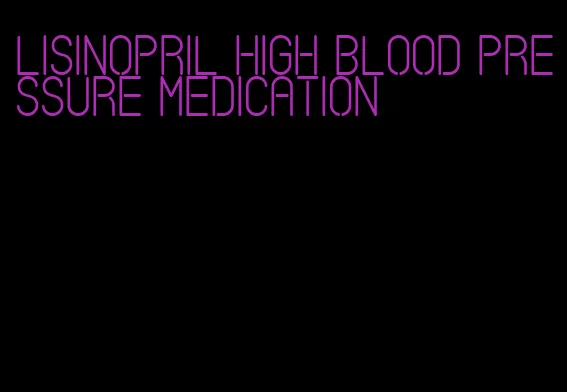 LISINOPRIL HIGH BLOOD PRESSURE MEDICATION